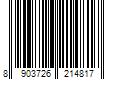 8 903726 214817